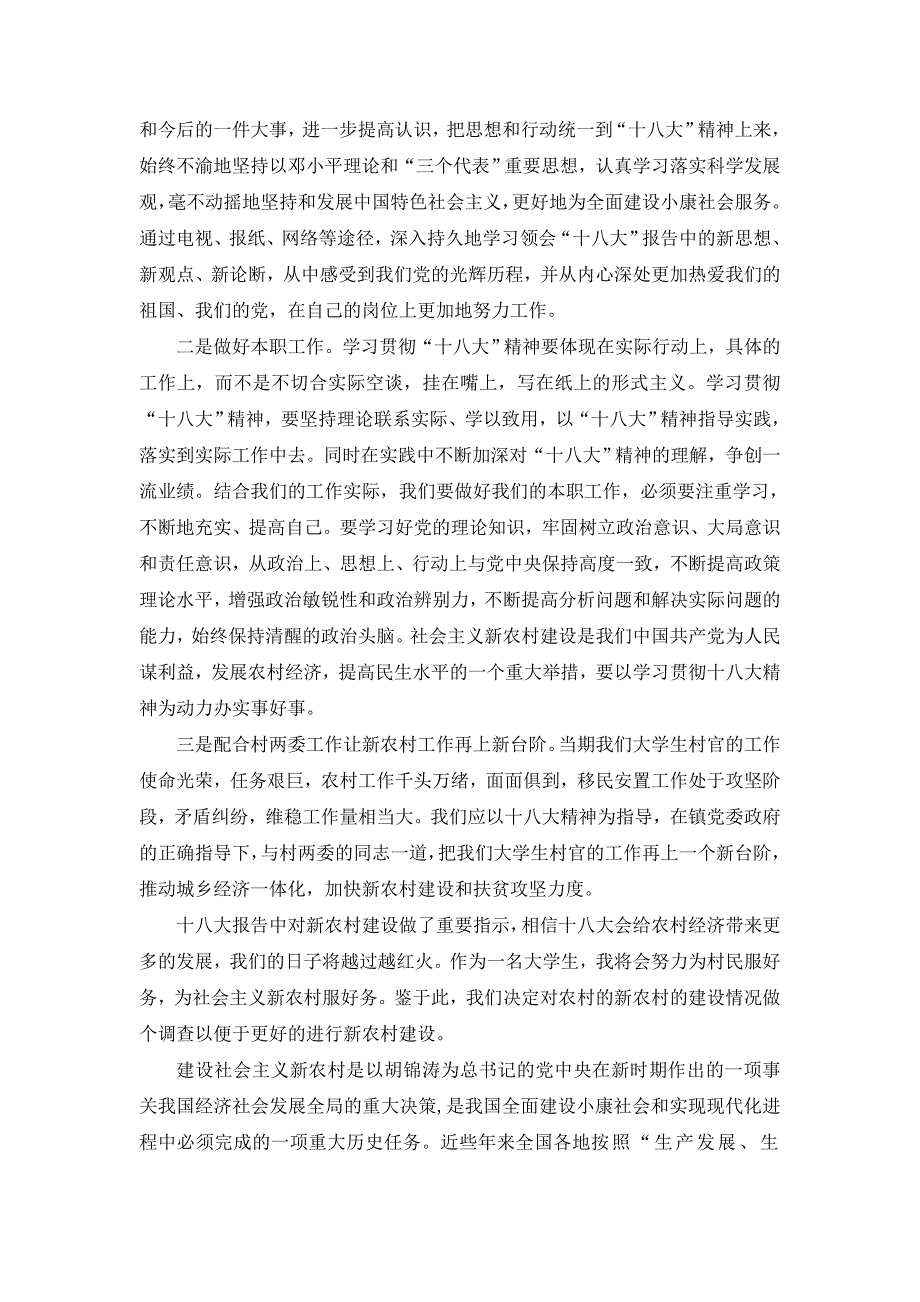 和今后的一件大事，进一步提高认识，把思想和行动统一到“十八大”精神上来，始终不渝地坚持以邓小平理论和“三个代表”重要思想，认真学习落实科学发展观，毫不动摇地坚持和发展中国特色社会主义，更好地为全面建设小康社会服务。通过电视、报纸、网络等途径，深入持久地学习领会“十八大”报告中的新思想、新观点、新论断，从中感受到我们党的光辉历程，并从内心深处更加热爱我们的祖国、我们的党，在自己的岗位上更加地努力工作。

二是做好本职工作。学习贯彻“十八大”精神要体现在实际行动上，具体的工作上，而不是不切合实际空谈，挂在嘴上，写在纸上的形式主义。学习贯彻“十八大”精神，要坚持理论联系实际、学以致用，以“十八大”精神指导实践，落实到实际工作中去。同时在实践中不断加深对“十八大”精神的理解，争创一流业绩。结合我们的工作实际，我们要做好我们的本职工作，必须要注重学习，不断地充实、提高自己。要学习好党的理论知识，牢固树立政治意识、大局意识和责任意识，从政治上、思想上、行动上与党中央保持高度一致，不断提高政策理论水平，增强政治敏锐性和政治辨别力，不断提高分析问题和解决实际问题的能力，始终保持清醒的政治头脑。社会主义新农村建设是我们中国共产党为人民谋利益，发展农村经济，提高民生水平的一个重大举措，要以学习贯彻十八大精神为动力办实事好事。

三是配合村两委工作让新农村工作再上新台阶。当期我们大学生村官的工作使命光荣，任务艰巨，农村工作千头万绪，面面俱到，移民安置工作处于攻坚阶段，矛盾纠纷，维稳工作量相当大。我们应以十八大精神为指导，在镇党委政府的正确指导下，与村两委的同志一道，把我们大学生村官的工作再上一个新台阶，推动城乡经济一体化，加快新农村建设和扶贫攻坚力度。

十八大报告中对新农村建设做了重要指示，相信十八大会给农村经济带来更多的发展，我们的日子将越过越红火。作为一名大学生，我将会努力为村民服好务，为社会主义新农村服好务。鉴于此，我们决定对农村的新农村的建设情况做个调查以便于更好的进行新农村建设。

建设社会主义新农村是以胡锦涛为总书记的党中央在新时期作出的一项事关我国经济社会发展全局的重大决策，是我国全面建设小康社会和实现现代化进程中必须完成的一项重大历史任务。近些年来全国各地按照“生产发展、生